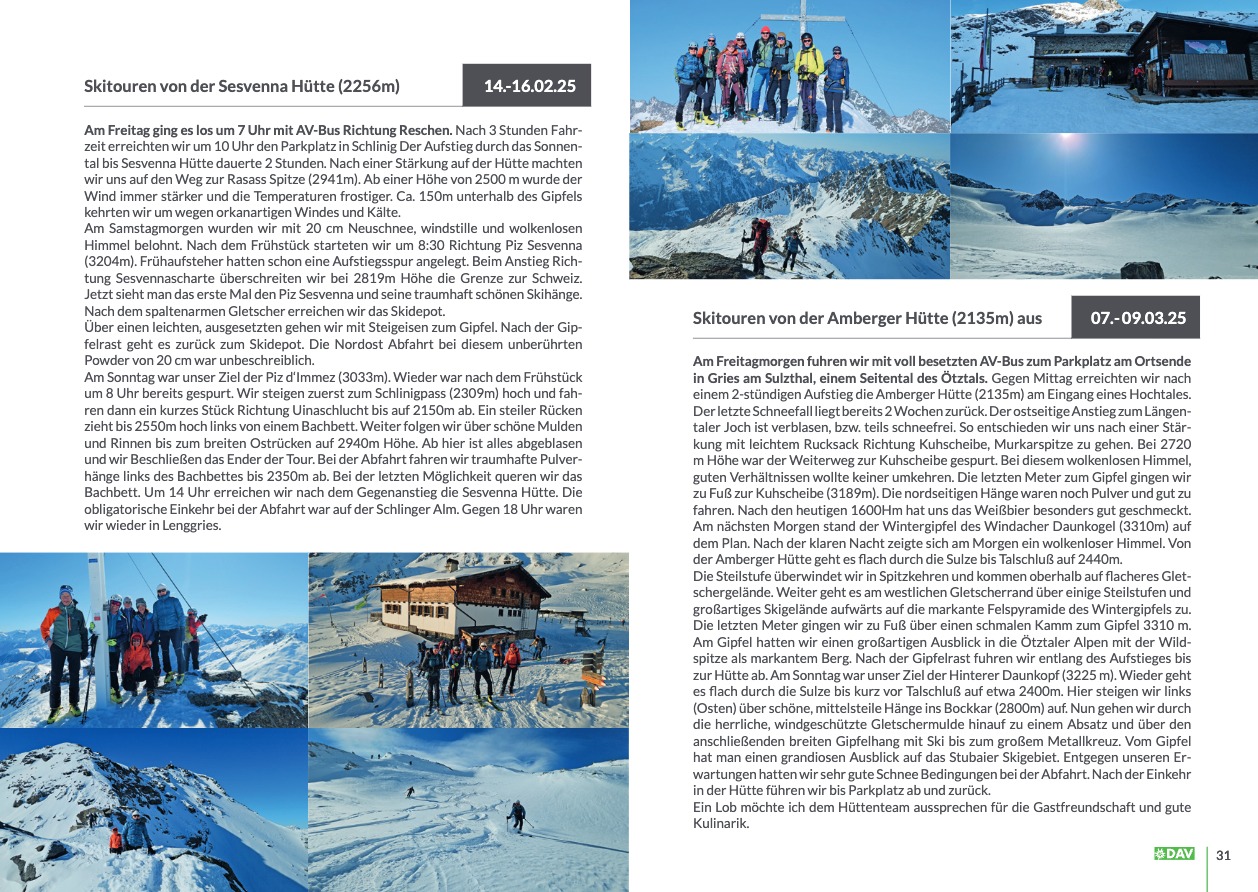 Skitouren von der Sesvenna Hütte (2256m)

14.-16.02.25

Am Freitag ging es los um 7 Uhr mit AV-Bus Richtung Reschen. Nach 3 Stunden Fahrzeit erreichten wir um 10 Uhr den Parkplatz in Schlinig Der Aufstieg durch das Sonnental bis Sesvenna Hütte dauerte 2 Stunden. Nach einer Stärkung auf der Hütte machten wir uns auf den Weg zur Rasass Spitze (2941m). Ab einer Höhe von 2500 m wurde der Wind immer stärker und die Temperaturen frostiger. Ca. 150m unterhalb des Gipfels kehrten wir um wegen orkanartigen Windes und Kälte.
Am Samstagmorgen wurden wir mit 20 cm Neuschnee, windstille und wolkenlosen Himmel belohnt. Nach dem Frühstück starteten wir um 8:30 Richtung Piz Sesvenna (3204m). Frühaufsteher hatten schon eine Aufstiegsspur angelegt. Beim Anstieg Richtung Sesvennascharte überschreiten wir bei 2819m Höhe die Grenze zur Schweiz. Jetzt sieht man das erste Mal den Piz Sesvenna und seine traumhaft schönen Skihänge. Nach dem spaltenarmen Gletscher erreichen wir das Skidepot.
Über einen leichten, ausgesetzten gehen wir mit Steigeisen zum Gipfel. Nach der Gipfelrast geht es zurück zum Skidepot. Die Nordost Abfahrt bei diesem unberührten Powder von 20 cm war unbeschreiblich.
Am Sonntag war unser Ziel der Piz d'Immez (3033m). Wieder war nach dem Frühstück um 8 Uhr bereits gespurt. Wir steigen zuerst zum Schlinigpass (2309m) hoch und fahren dann ein kurzes Stück Richtung Uinaschlucht bis auf 2150m ab. Ein steiler Rücken zieht bis 2550m hoch links von einem Bachbett. Weiter folgen wir über schöne Mulden und Rinnen bis zum breiten Ostrücken auf 2940m Höhe. Ab hier ist alles abgeblasen und wir Beschließen das Ender der Tour. Bei der Abfahrt fahren wir traumhafte Pulverhänge links des Bachbettes bis 2350m ab. Bei der letzten Möglichkeit queren wir das Bachbett. Um 14 Uhr erreichen wir nach dem Gegenanstieg die Sesvenna Hütte. Die obligatorische Einkehr bei der Abfahrt war auf der Schlinger Alm. Gegen 18 Uhr waren wir wieder in Lenggries.

Skitouren von der Amberger Hütte (2135m) aus

07.- 09.03.25

Am Freitagmorgen fuhren wir mit voll besetzten AV-Bus zum Parkplatz am Ortsende in Gries am Sulzthal, einem Seitental des Ötztals. Gegen Mittag erreichten wir nach einem 2-stündigen Aufstieg die Amberger Hütte (2135m) am Eingang eines Hochtales. Der letzte Schneefall liegt bereits 2 Wochen zurück. Der ostseitige Anstieg zum Längentaler Joch ist verblasen, bzw. teils schneefrei. So entschieden wir uns nach einer Stärkung mit leichtem Rucksack Richtung Kuhscheibe, Murkarspitze zu gehen. Bei 2720 m Höhe war der Weiterweg zur Kuhscheibe gespurt. Bei diesem wolkenlosen Himmel, guten Verhältnissen wollte keiner umkehren. Die letzten Meter zum Gipfel gingen wir zu Fuß zur Kuhscheibe (3189m). Die nordseitigen Hänge waren noch Pulver und gut zu fahren. Nach den heutigen 1600Hm hat uns das Weißbier besonders gut geschmeckt.
Am nächsten Morgen stand der Wintergipfel des Windacher Daunkogel (3310m) auf dem Plan. Nach der klaren Nacht zeigte sich am Morgen ein wolkenloser Himmel. Von der Amberger Hütte geht es flach durch die Sulze bis Talschluß auf 2440m.
Die Steilstufe überwindet wir in Spitzkehren und kommen oberhalb auf flacheres Gletschergelände. Weiter geht es am westlichen Gletscherrand über einige Steilstufen und großartiges Skigelände aufwärts auf die markante Felspyramide des Wintergipfels zu. Die letzten Meter gingen wir zu Fuß über einen schmalen Kamm zum Gipfel 3310 m. Am Gipfel hatten wir einen großartigen Ausblick in die Ötztaler Alpen mit der Wildspitze als markantem Berg. Nach der Gipfelrast fuhren wir entlang des Aufstieges bis zur Hütte ab. Am Sonntag war unser Ziel der Hinterer Daunkopf (3225 m). Wieder geht es flach durch die Sulze bis kurz vor Talschluß auf etwa 2400m. Hier steigen wir links (Osten) über schöne, mittelsteile Hänge ins Bockkar (2800m) auf. Nun gehen wir durch die herrliche, windgeschützte Gletschermulde hinauf zu einem Absatz und über den anschließenden breiten Gipfelhang mit Ski bis zum großem Metallkreuz. Vom Gipfel hat man einen grandiosen Ausblick auf das Stubaier Skigebiet. Entgegen unseren Erwartungen hatten wir sehr gute Schnee Bedingungen bei der Abfahrt. Nach der Einkehr in der Hütte führen wir bis Parkplatz ab und zurück.
Ein Lob möchte ich dem Hüttenteam aussprechen für die Gastfreundschaft und gute Kulinarik.

DAV

31